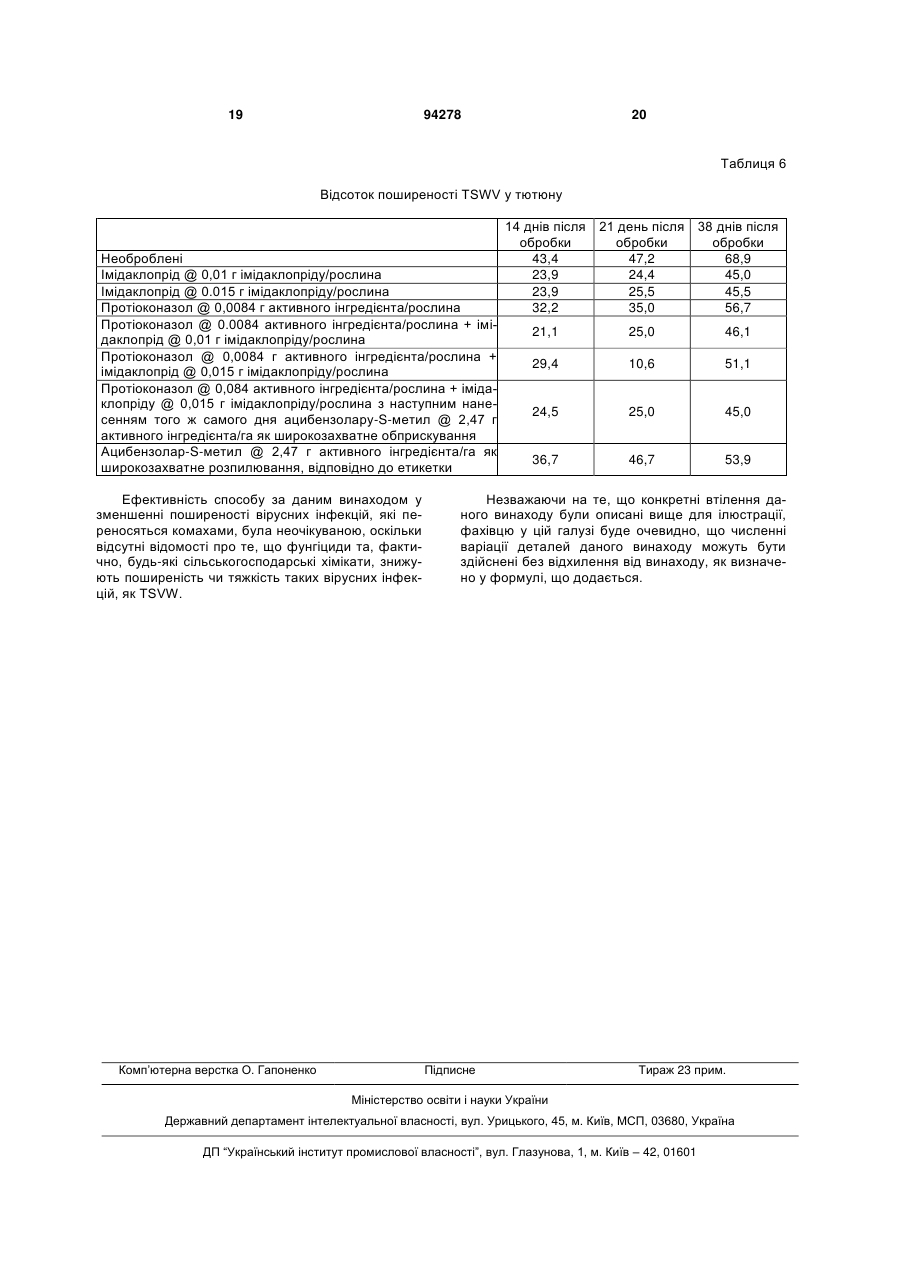 19 94278 20

Таблиця 6

Відсоток поширеності TSWV у тютюну

| | 14 днів після обробки | 21 день після обробки | 38 днів після обробки |
|---|---|---|---|
| Необроблені | 43,4 | 47,2 | 68,9 |
| Імідаклоприд @ 0,01 г імідаклоприду/рослина | 23,9 | 24,4 | 45,0 |
| Імідаклоприд @ 0.015 г імідаклоприду/рослина | 23,9 | 25,5 | 45,5 |
| Протіоконазол @ 0,0084 г активного інгредієнта/рослина | 32,2 | 35,0 | 56,7 |
| Протіоконазол @ 0.0084 активного інгредієнта/рослина + імідаклоприд @ 0,01 г імідаклоприду/рослина | 21,1 | 25,0 | 46,1 |
| Протіоконазол @ 0,0084 г активного інгредієнта/рослина + імідаклоприд @ 0,015 г імідаклоприду/рослина | 29,4 | 10,6 | 51,1 |
| Протіоконазол @ 0,084 активного інгредієнта/рослина + імідаклоприду @ 0,015 г імідаклоприду/рослина з наступним нанесенням того ж самого дня ацибензолару-S-метил @ 2,47 г активного інгредієнта/га як широкозахватне обприскування | 24,5 | 25,0 | 45,0 |
| Ацибензолар-S-метил @ 2,47 г активного інгредієнта/га як широкозахватне розпилювання, відповідно до етикетки | 36,7 | 46,7 | 53,9 |

Ефективність способу за даним винаходом у зменшенні поширеності вірусних інфекцій, які переносяться комахами, була неочікуваною, оскільки відсутні відомості про те, що фунгіциди та, фактично, будь-які сільськогосподарські хімікати, знижують поширеність чи тяжкість таких вірусних інфекцій, як TSVW.

Незважаючи на те, що конкретні втілення даного винаходу були описані вище для ілюстрації, фахівцю у цій галузі буде очевидно, що численні варіації деталей даного винаходу можуть бути здійснені без відхилення від винаходу, як визначено у формулі, що додається.

Комп'ютерна верстка О. Гапоненко Підписне Тираж 23 прим.

Міністерство освіти і науки України

Державний департамент інтелектуальної власності, вул. Урицького, 45, м. Київ, МСП, 03680, Україна

ДП "Український інститут промислової власності", вул. Глазунова, 1, м. Київ – 42, 01601